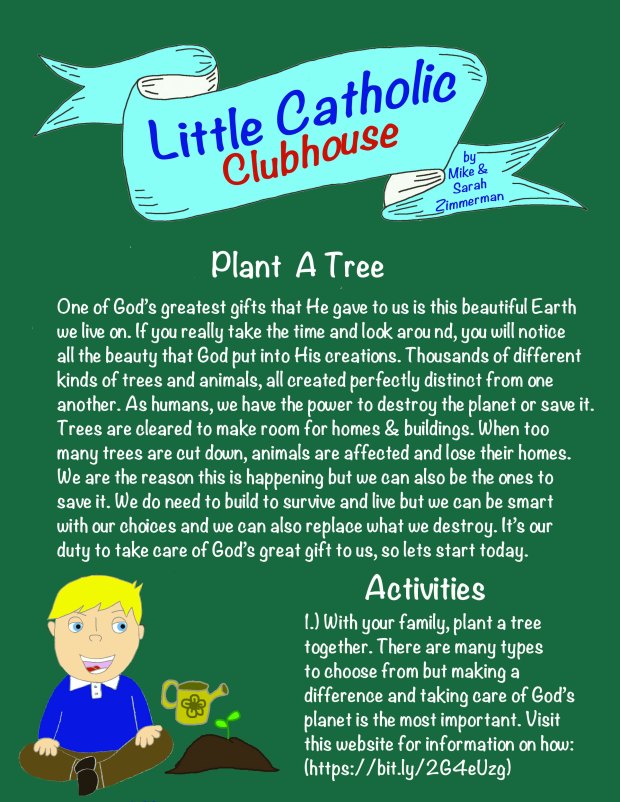 Little Catholic Clubhouse

by Mike & Sarah Zimmerman

Plant A Tree

One of God's greatest gifts that He gave to us is this beautiful Earth we live on. If you really take the time and look arou nd, you will notice all the beauty that God put into His creations. Thousands of different kinds of trees and animals, all created perfectly distinct from one another. As humans, we have the power to destroy the planet or save it. Trees are cleared to make room for homes & buildings. When too many trees are cut down, animals are affected and lose their homes. We are the reason this is happening but we can also be the ones to save it. We do need to build to survive and live but we can be smart with our choices and we can also replace what we destroy. It's our duty to take care of God's great gift to us, so lets start today.

Activities

1.) With your family, plant a tree together. There are many types to choose from but making a difference and taking care of God's planet is the most important. Visit this website for information on how: (https://bit.ly/2G4eUzg)